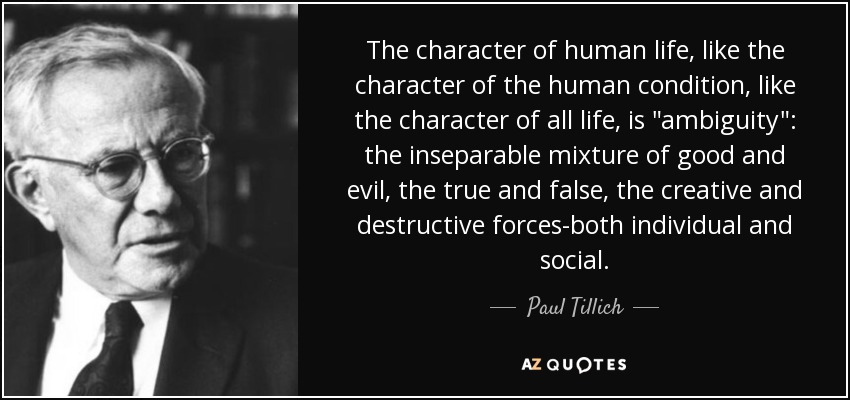 The character of human life, like the character of the human condition, like the character of all life, is "ambiguity": the inseparable mixture of good and evil, the true and false, the creative and destructive forces-both individual and social.

— Paul Tillich —

AZ QUOTES